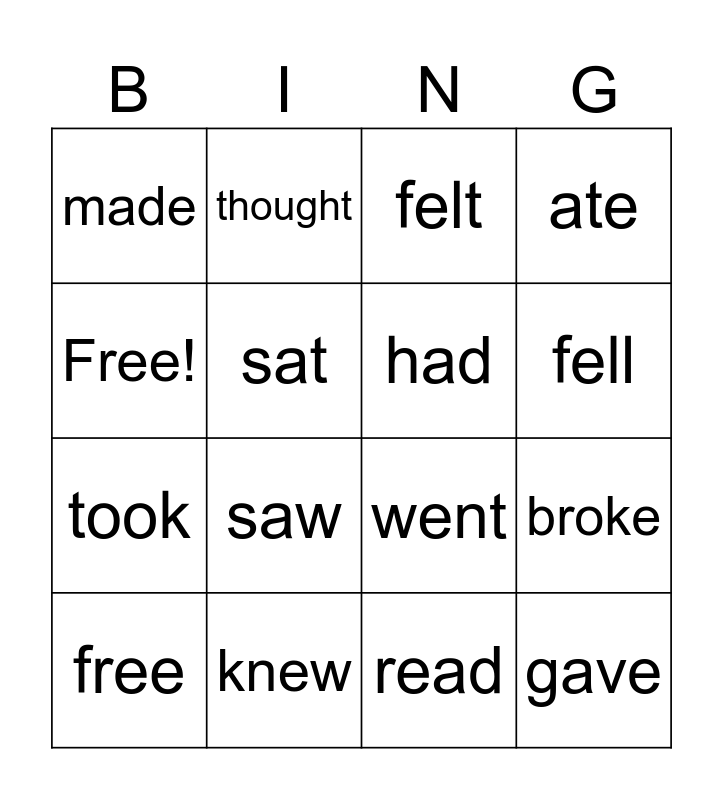 | B | I | N | G |
|---|---|---|---|
| made | thought | felt | ate |
| Free! | sat | had | fell |
| took | saw | went | broke |
| free | knew | read | gave |